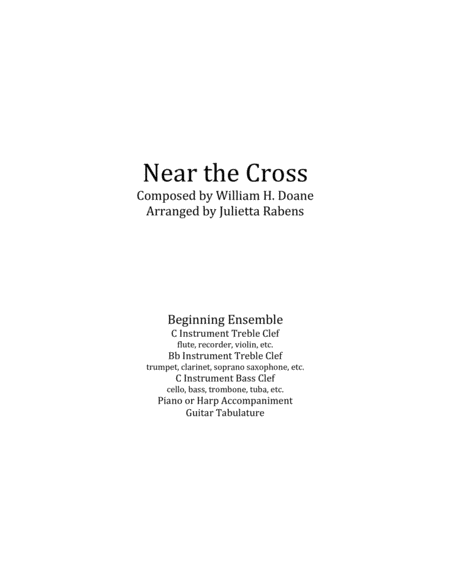 Near the Cross
Composed by William H. Doane
Arranged by Julietta Rabens

Beginning Ensemble
C Instrument Treble Clef
flute, recorder, violin, etc.
Bb Instrument Treble Clef
trumpet, clarinet, soprano saxophone, etc.
C Instrument Bass Clef
cello, bass, trombone, tuba, etc.
Piano or Harp Accompaniment
Guitar Tabulature